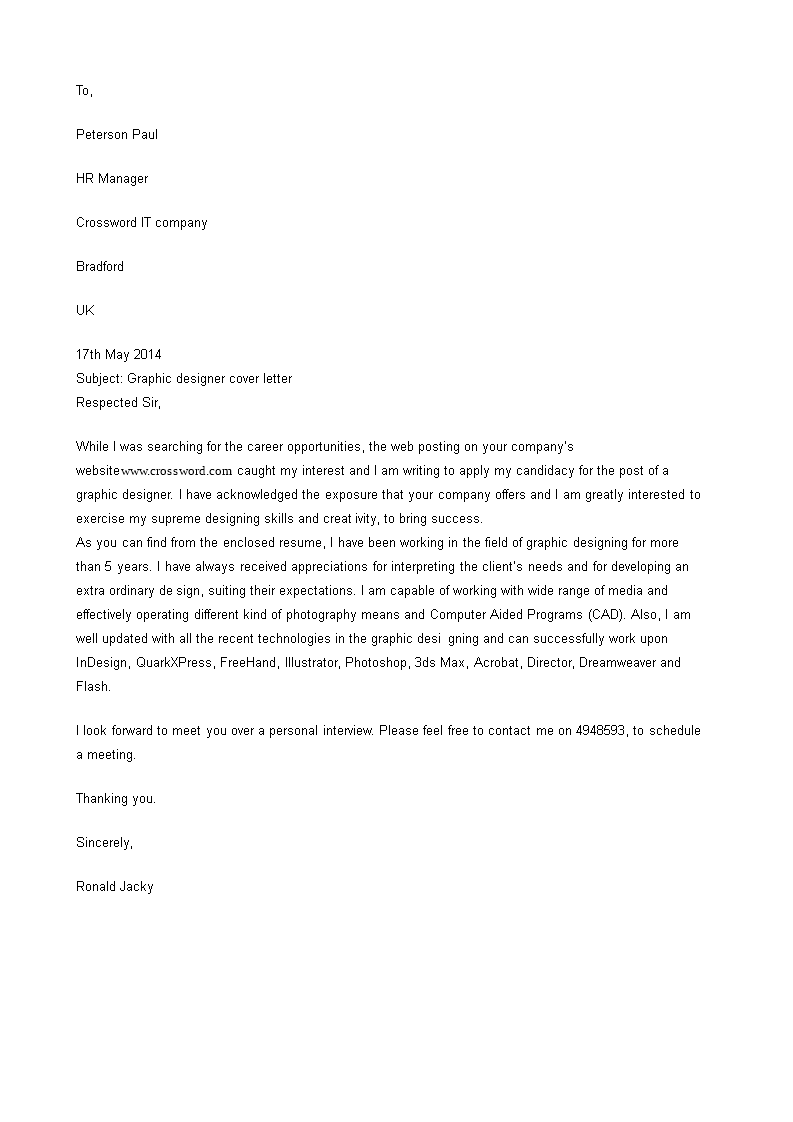 To,

Peterson Paul

HR Manager

Crossword IT company

Bradford

UK

17th May 2014
Subject: Graphic designer cover letter
Respected Sir,

While I was searching for the career opportunities, the web posting on your company's websitewww.crossword.com caught my interest and I am writing to apply my candidacy for the post of a graphic designer. I have acknowledged the exposure that your company offers and I am greatly interested to exercise my supreme designing skills and creat ivity, to bring success.
As you can find from the enclosed resume, I have been working in the field of graphic designing for more than 5 years. I have always received appreciations for interpreting the client's needs and for developing an extra ordinary de sign, suiting their expectations. I am capable of working with wide range of media and effectively operating different kind of photography means and Computer Aided Programs (CAD). Also, I am well updated with all the recent technologies in the graphic desi gning and can successfully work upon InDesign, QuarkXPress, FreeHand, Illustrator, Photoshop, 3ds Max, Acrobat, Director, Dreamweaver and Flash.

I look forward to meet you over a personal interview. Please feel free to contact me on 4948593, to schedule a meeting.

Thanking you.

Sincerely,

Ronald Jacky